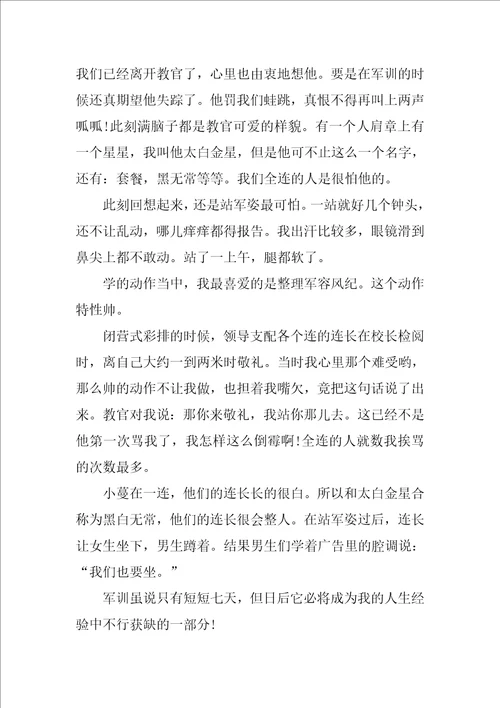 我们已经离开教官了，心里也由衷地想他。要是在军训的时候还真期望他失踪了。他罚我们蛙跳，真恨不得再叫上两声呱呱!此刻满脑子都是教官可爱的样貌。有一个人肩章上有一个星星，我叫他太白金星，但是他可不止这么一个名字，还有：套餐，黑无常等等。我们全连的人是很怕他的。

此刻回想起来，还是站军姿最可怕。一站就好几个钟头，还不让乱动，哪儿痒痒都得报告。我出汗比较多，眼镜滑到鼻尖上都不敢动。站了一上午，腿都软了。

学的动作当中，我最喜爱的是整理军容风纪。这个动作特性帅。

闭营式彩排的时候，领导支配各个连的连长在校长检阅时，离自己大约一到两米时敬礼。当时我心里那个难受哟，那么帅的动作不让我做，也担着我嘴欠，竟把这句话说了出来。教官对我说：那你来敬礼，我站你那儿去。这已经不是他第一次骂我了，我怎样这么倒霉啊!全连的人就数我挨骂的次数最多。

小蔓在一连，他们的连长长的很白。所以和太白金星合称为黑白无常，他们的连长很会整人。在站军姿过后，连长让女生坐下，男生蹲着。结果男生们学着广告里的腔调说：“我们也要坐。”

军训虽说只有短短七天，但日后它必将成为我的人生经验中不行获缺的一部分!